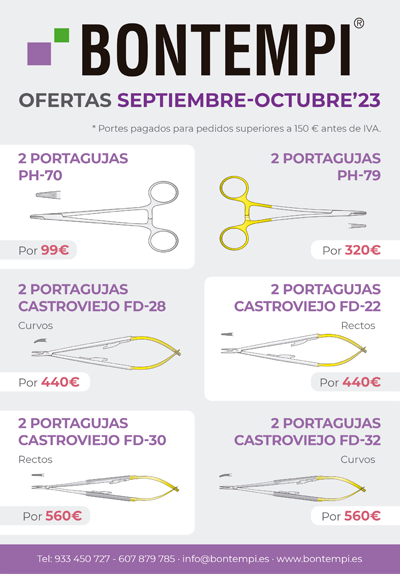 BONTEMPI®

OFERTAS SEPTIEMBRE-OCTUBRE'23

* Portes pagados para pedidos superiores a 150 € antes de IVA.

2 PORTAGUJAS PH-70

Por 99€

2 PORTAGUJAS PH-79

Por 320€

2 PORTAGUJAS CASTROVIEJO FD-28

Curvos

Por 440€

2 PORTAGUJAS CASTROVIEJO FD-22

Rectos

Por 440€

2 PORTAGUJAS CASTROVIEJO FD-30

Rectos

Por 560€

2 PORTAGUJAS CASTROVIEJO FD-32

Curvos

Por 560€

Tel: 933 450 727 - 607 879 785 · info@bontempi.es · www.bontempi.es